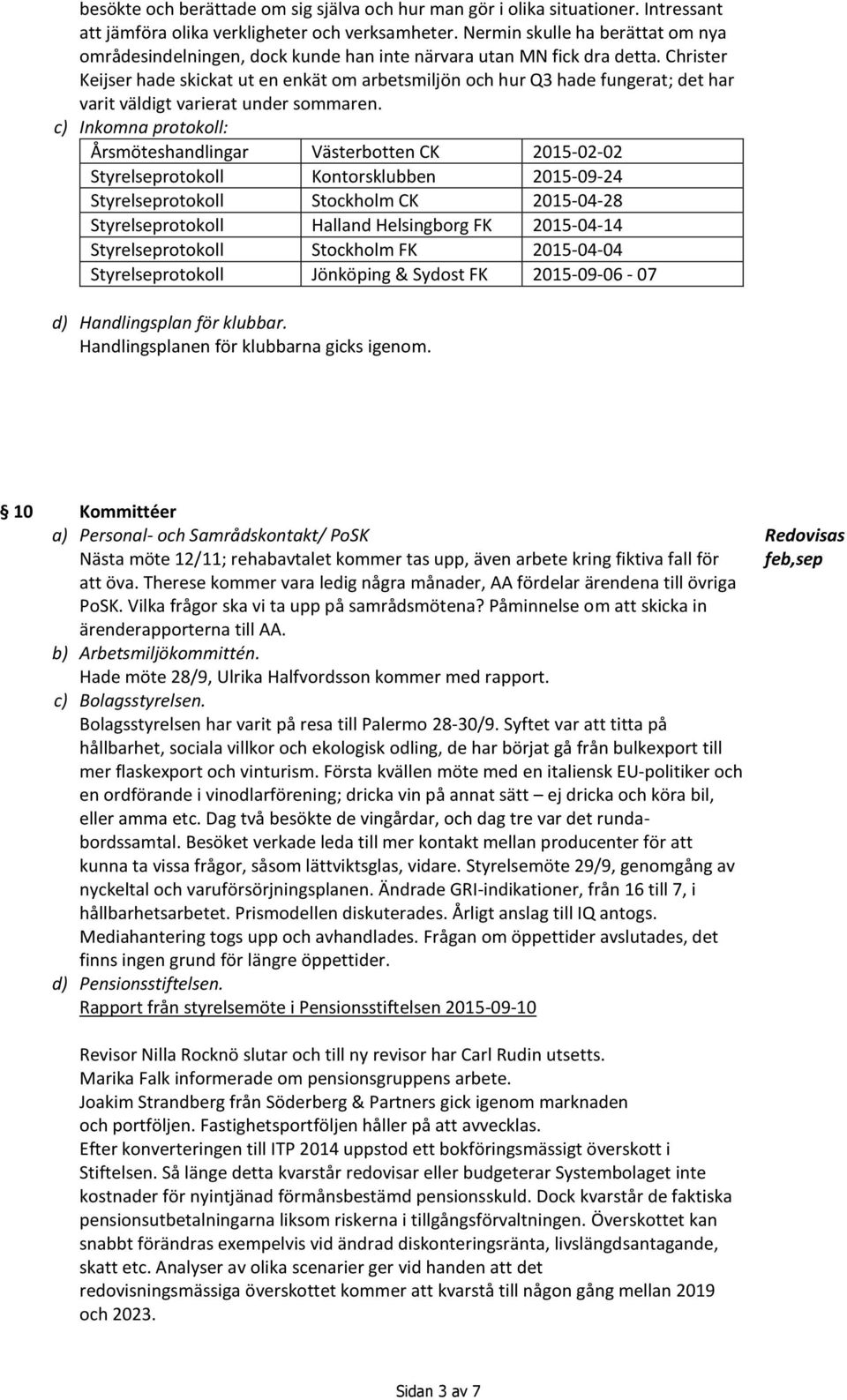 besökte och berättade om sig själva och hur man gör i olika situationer. Intressant att jämföra olika verkligheter och verksamheter. Nermin skulle ha berättat om nya områdesindelningen, dock kunde han inte närvara utan MN fick dra detta. Christer Keijser hade skickat ut en enkät om arbetsmiljön och hur Q3 hade fungerat; det har varit väldigt varierat under sommaren.

c) Inkomna protokoll:

| Årsmöteshandlingar | Västerbotten CK | 2015-02-02 |
|---|---|---|
| Styrelseprotokoll | Kontorsklubben | 2015-09-24 |
| Styrelseprotokoll | Stockholm CK | 2015-04-28 |
| Styrelseprotokoll | Halland Helsingborg FK | 2015-04-14 |
| Styrelseprotokoll | Stockholm FK | 2015-04-04 |
| Styrelseprotokoll | Jönköping & Sydost FK | 2015-09-06 - 07 |

d) Handlingsplan för klubbar.
Handlingsplanen för klubbarna gicks igenom.

§ 10 Kommittéer
a) Personal- och Samrådskontakt/ PoSK
Nästa möte 12/11; rehabavtalet kommer tas upp, även arbete kring fiktiva fall för att öva. Therese kommer vara ledig några månader, AA fördelar ärendena till övriga PoSK. Vilka frågor ska vi ta upp på samrådsmötena? Påminnelse om att skicka in ärenderapporterna till AA.

Redovisas feb,sep

b) Arbetsmiljökommittén.
Hade möte 28/9, Ulrika Halfvordsson kommer med rapport.
c) Bolagsstyrelsen.
Bolagsstyrelsen har varit på resa till Palermo 28-30/9. Syftet var att titta på hållbarhet, sociala villkor och ekologisk odling, de har börjat gå från bulkexport till mer flaskexport och vinturism. Första kvällen möte med en italiensk EU-politiker och en ordförande i vinodlarförening; dricka vin på annat sätt – ej dricka och köra bil, eller amma etc. Dag två besökte de vingårdar, och dag tre var det rundabordssamtal. Besöket verkade leda till mer kontakt mellan producenter för att kunna ta vissa frågor, såsom lättviktsglas, vidare. Styrelsemöte 29/9, genomgång av nyckeltal och varuförsörjningsplanen. Ändrade GRI-indikationer, från 16 till 7, i hållbarhetsarbetet. Prismodellen diskuterades. Årligt anslag till IQ antogs. Mediahantering togs upp och avhandlades. Frågan om öppettider avslutades, det finns ingen grund för längre öppettider.
d) Pensionsstiftelsen.
Rapport från styrelsemöte i Pensionsstiftelsen 2015-09-10

Revisor Nilla Rocknö slutar och till ny revisor har Carl Rudin utsetts.
Marika Falk informerade om pensionsgruppens arbete.
Joakim Strandberg från Söderberg & Partners gick igenom marknaden och portföljen. Fastighetsportföljen håller på att avvecklas.
Efter konverteringen till ITP 2014 uppstod ett bokföringsmässigt överskott i Stiftelsen. Så länge detta kvarstår redovisar eller budgeterar Systembolaget inte kostnader för nyintjänad förmånsbestämd pensionsskuld. Dock kvarstår de faktiska pensionsutbetalningarna liksom riskerna i tillgångsförvaltningen. Överskottet kan snabbt förändras exempelvis vid ändrad diskonteringsränta, livslängdsantagande, skatt etc. Analyser av olika scenarier ger vid handen att det redovisningsmässiga överskottet kommer att kvarstå till någon gång mellan 2019 och 2023.

Sidan 3 av 7